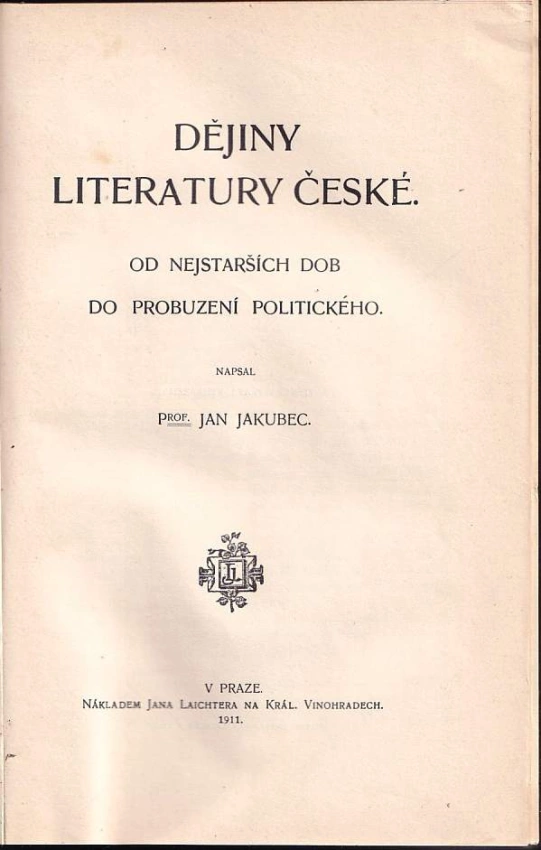 DĚJINY
LITERATURY ČESKÉ.

OD NEJSTARŠÍCH DOB
DO PROBUZENÍ POLITICKÉHO.

NAPSAL

PROF. JAN JAKUBEC.

V PRAZE.
NÁKLADEM JANA LAICHTERA NA KRÁL. VINOHRADECH.
1911.